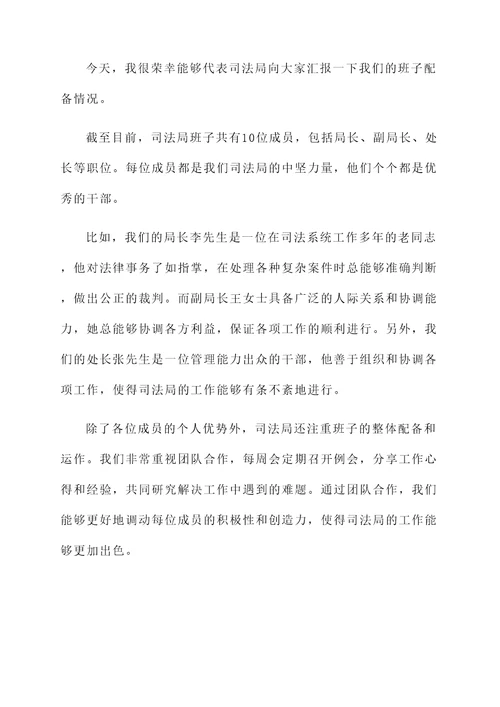 今天，我很荣幸能够代表司法局向大家汇报一下我们的班子配备情况。

截至目前，司法局班子共有10位成员，包括局长、副局长、处长等职位。每位成员都是我们司法局的中坚力量，他们个个都是优秀的干部。

比如，我们的局长李先生是一位在司法系统工作多年的老同志，他对法律事务了如指掌，在处理各种复杂案件时总能够准确判断，做出公正的裁判。而副局长王女士具备广泛的人际关系和协调能力，她总能够协调各方利益，保证各项工作的顺利进行。另外，我们的处长张先生是一位管理能力出众的干部，他善于组织和协调各项工作，使得司法局的工作能够有条不紊地进行。

除了各位成员的个人优势外，司法局还注重班子的整体配备和运作。我们非常重视团队合作，每周会定期召开例会，分享工作心得和经验，共同研究解决工作中遇到的难题。通过团队合作，我们能够更好地调动每位成员的积极性和创造力，使得司法局的工作能够更加出色。